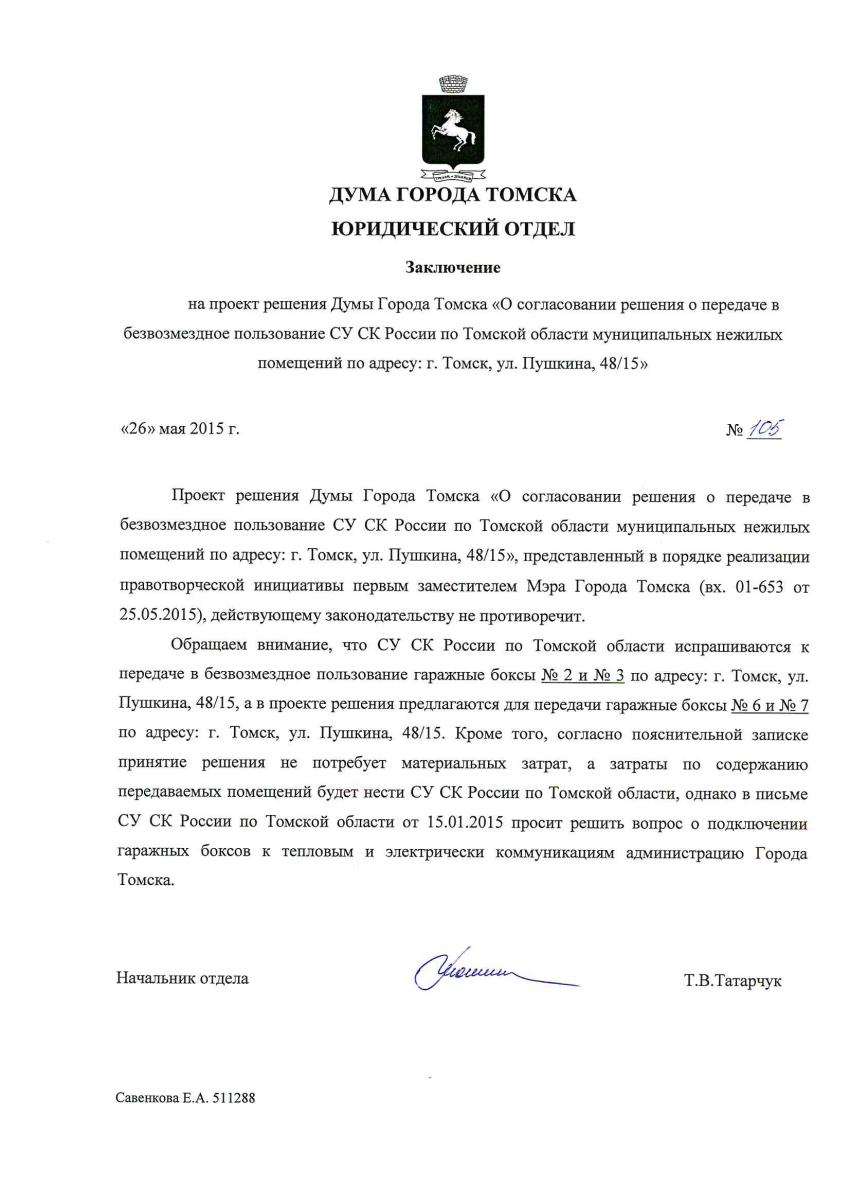 ДУМА ГОРОДА ТОМСКА
ЮРИДИЧЕСКИЙ ОТДЕЛ

Заключение

на проект решения Думы Города Томска «О согласовании решения о передаче в безвозмездное пользование СУ СК России по Томской области муниципальных нежилых помещений по адресу: г. Томск, ул. Пушкина, 48/15»

«26» мая 2015 г. № 105

Проект решения Думы Города Томска «О согласовании решения о передаче в безвозмездное пользование СУ СК России по Томской области муниципальных нежилых помещений по адресу: г. Томск, ул. Пушкина, 48/15», представленный в порядке реализации правотворческой инициативы первым заместителем Мэра Города Томска (вх. 01-653 от 25.05.2015), действующему законодательству не противоречит.

Обращаем внимание, что СУ СК России по Томской области испрашиваются к передаче в безвозмездное пользование гаражные боксы № 2 и № 3 по адресу: г. Томск, ул. Пушкина, 48/15, а в проекте решения предлагаются для передачи гаражные боксы № 6 и № 7 по адресу: г. Томск, ул. Пушкина, 48/15. Кроме того, согласно пояснительной записке принятие решения не потребует материальных затрат, а затраты по содержанию передаваемых помещений будет нести СУ СК России по Томской области, однако в письме СУ СК России по Томской области от 15.01.2015 просит решить вопрос о подключении гаражных боксов к тепловым и электрически коммуникациям администрацию Города Томска.

Начальник отдела Т.В.Татарчук

Савенкова Е.А. 511288